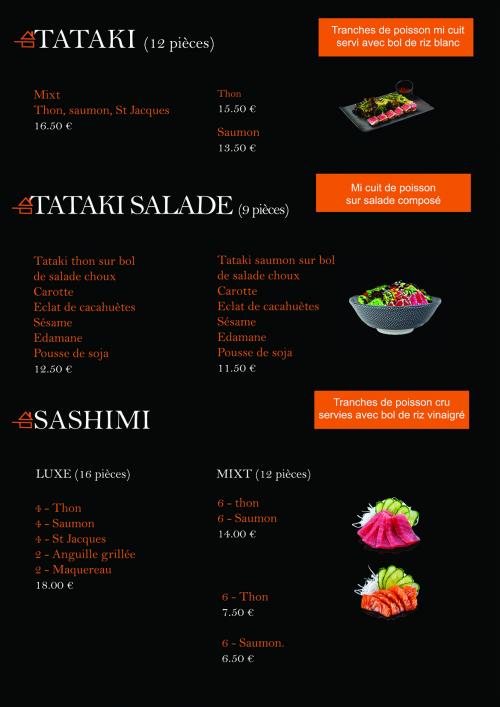 TATAKI (12 pièces)

Tranches de poisson mi cuit
servi avec bol de riz blanc

Mixt
Thon, saumon, St Jacques
16.50 €

Thon
15.50 €

Saumon
13.50 €

TATAKI SALADE (9 pièces)

Mi cuit de poisson
sur salade composé

Tataki thon sur bol
de salade choux
Carotte
Eclat de cacahuètes
Sésame
Edamane
Pousse de soja
12.50 €

Tataki saumon sur bol
de salade choux
Carotte
Eclat de cacahuètes
Sésame
Edamane
Pousse de soja
11.50 €

SASHIMI

Tranches de poisson cru
servies avec bol de riz vinaigré

LUXE (16 pièces)

4 - Thon
4 - Saumon
4 - St Jacques
2 - Anguille grillée
2 - Maquereau
18.00 €

MIXT (12 pièces)

6 - thon
6 - Saumon
14.00 €

6 - Thon
7.50 €

6 - Saumon.
6.50 €